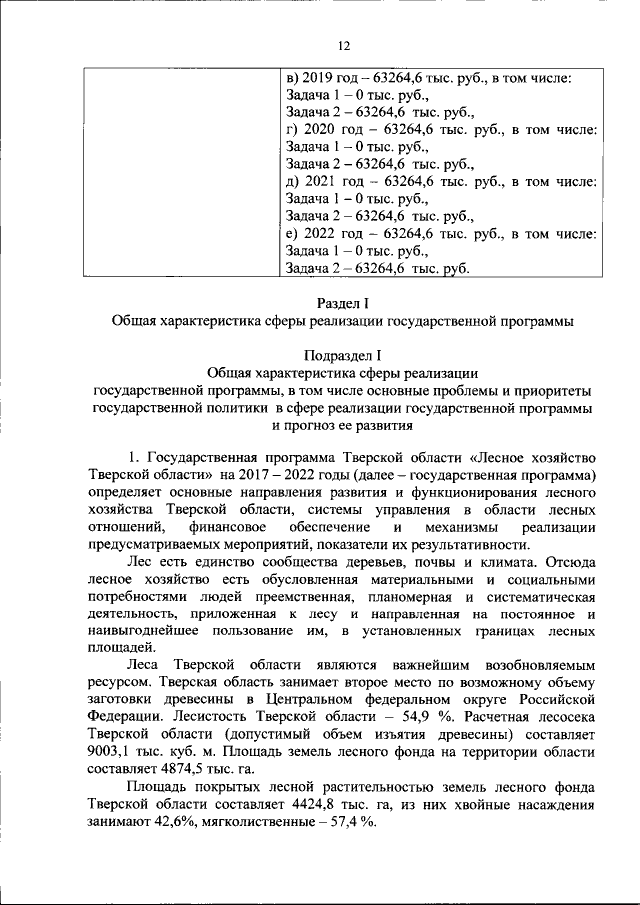 12

| | в) 2019 год – 63264,6 тыс. руб., в том числе: Задача 1 – 0 тыс. руб., Задача 2 – 63264,6 тыс. руб., г) 2020 год – 63264,6 тыс. руб., в том числе: Задача 1 – 0 тыс. руб., Задача 2 – 63264,6 тыс. руб., д) 2021 год – 63264,6 тыс. руб., в том числе: Задача 1 – 0 тыс. руб., Задача 2 – 63264,6 тыс. руб., е) 2022 год – 63264,6 тыс. руб., в том числе: Задача 1 – 0 тыс. руб., Задача 2 – 63264,6 тыс. руб. |
|---|---|

Раздел I
Общая характеристика сферы реализации государственной программы

Подраздел I
Общая характеристика сферы реализации государственной программы, в том числе основные проблемы и приоритеты государственной политики в сфере реализации государственной программы и прогноз ее развития

1. Государственная программа Тверской области «Лесное хозяйство Тверской области» на 2017 – 2022 годы (далее – государственная программа) определяет основные направления развития и функционирования лесного хозяйства Тверской области, системы управления в области лесных отношений, финансовое обеспечение и механизмы реализации предусматриваемых мероприятий, показатели их результативности.

Лес есть единство сообщества деревьев, почвы и климата. Отсюда лесное хозяйство есть обусловленная материальными и социальными потребностями людей преемственная, планомерная и систематическая деятельность, приложенная к лесу и направленная на постоянное и наивыгоднейшее пользование им, в установленных границах лесных площадей.

Леса Тверской области являются важнейшим возобновляемым ресурсом. Тверская область занимает второе место по возможному объему заготовки древесины в Центральном федеральном округе Российской Федерации. Лесистость Тверской области – 54,9 %. Расчетная лесосека Тверской области (допустимый объем изъятия древесины) составляет 9003,1 тыс. куб. м. Площадь земель лесного фонда на территории области составляет 4874,5 тыс. га.

Площадь покрытых лесной растительностью земель лесного фонда Тверской области составляет 4424,8 тыс. га, из них хвойные насаждения занимают 42,6%, мягколиственные – 57,4 %.